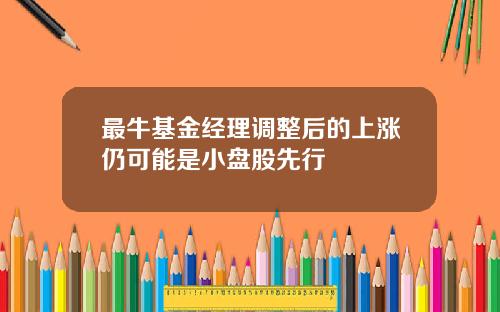 最牛基金经理调整后的上涨仍可能是小盘股先行